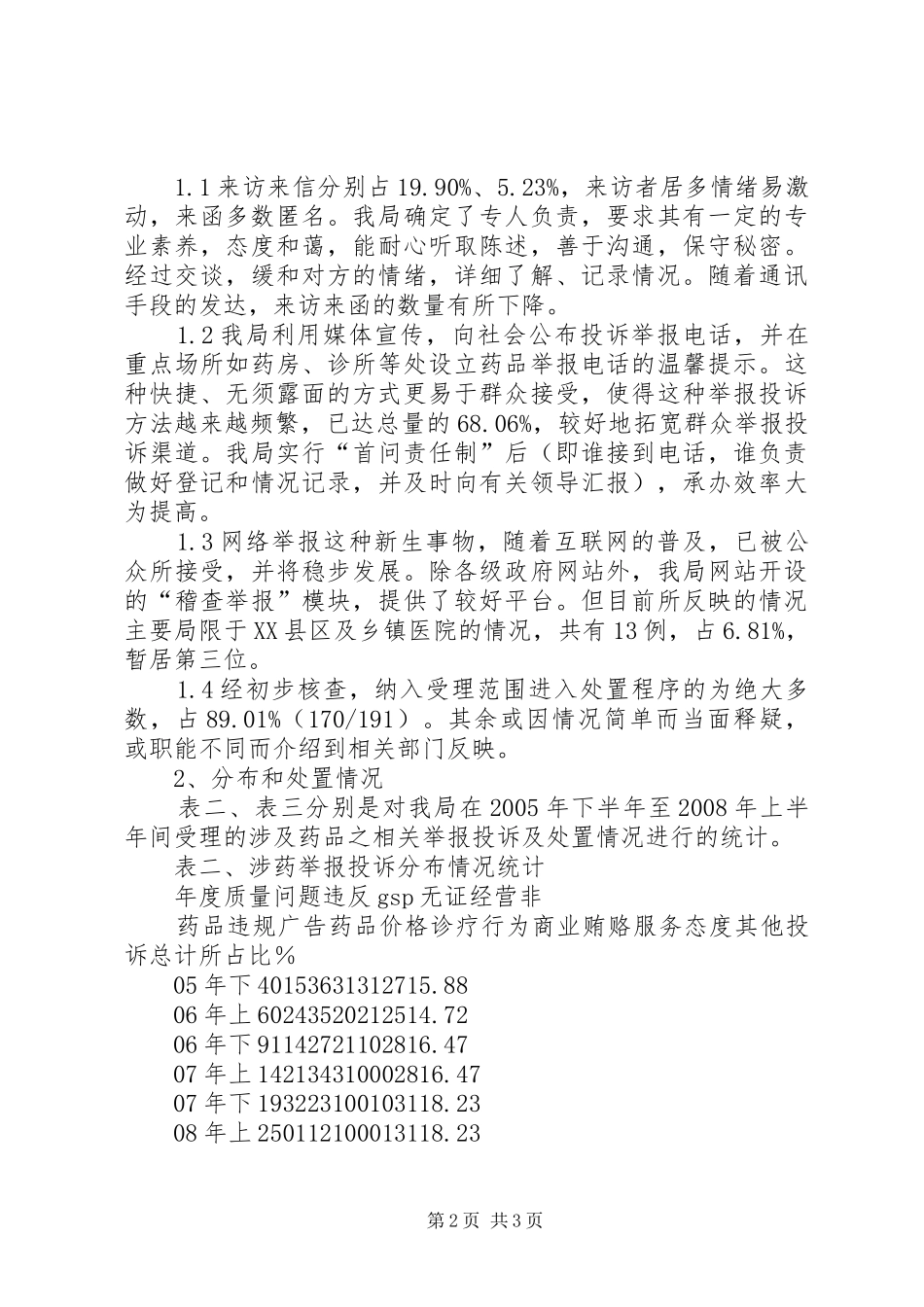 1.1 来访来信分别占 19.90%、5.23%，来访者居多情绪易激动，来函多数匿名。我局确定了专人负责，要求其有一定的专业素养，态度和蔼，能耐心听取陈述，善于沟通，保守秘密。经过交谈，缓和对方的情绪，详细了解、记录情况。随着通讯手段的发达，来访来函的数量有所下降。

1.2 我局利用媒体宣传，向社会公布投诉举报电话，并在重点场所如药房、诊所等处设立药品举报电话的温馨提示。这种快捷、无须露面的方式更易于群众接受，使得这种举报投诉方法越来越频繁，已达总量的 68.06%，较好地拓宽群众举报投诉渠道。我局实行“首问责任制”后（即谁接到电话，谁负责做好登记和情况记录，并及时向有关领导汇报），承办效率大为提高。

1.3 网络举报这种新生事物，随着互联网的普及，已被公众所接受，并将稳步发展。除各级政府网站外，我局网站开设的“稽查举报”模块，提供了较好平台。但目前所反映的情况主要局限于 XX 县区及乡镇医院的情况，共有 13 例，占 6.81%，暂居第三位。

1.4 经初步核查，纳入受理范围进入处置程序的为绝大多数，占 89.01%（170/191）。其余或因情况简单而当面释疑，或职能不同而介绍到相关部门反映。

2、分布和处置情况

表二、表三分别是对我局在 2005 年下半年至 2008 年上半年间受理的涉及药品之相关举报投诉及处置情况进行的统计。

表二、涉药举报投诉分布情况统计

年度质量问题违反 gsp 无证经营非

药品违规广告药品价格诊疗行为商业贿赂服务态度其他投诉总计所占比％

05 年下 40153631312715.88

06 年上 60243520212514.72

06 年下 91142721102816.47

07 年上 142134310002816.47

07 年下 193223100103118.23

08 年上 250112100013118.23

第 2 页 共 3 页